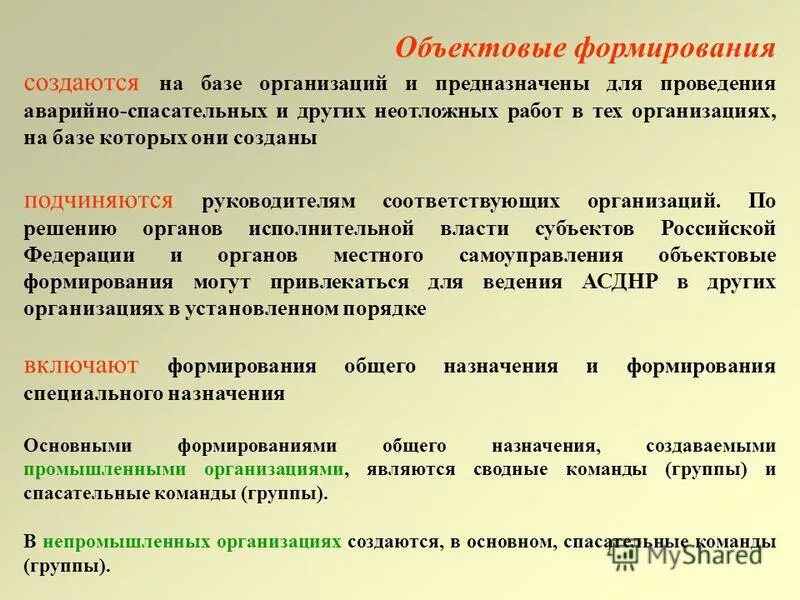 Объектовые формирования

создаются на базе организаций и предназначены для проведения аварийно-спасательных и других неотложных работ в тех организациях, на базе которых они созданы

подчиняются руководителям соответствующих организаций. По решению органов исполнительной власти субъектов Российской Федерации и органов местного самоуправления объектовые формирования могут привлекаться для ведения АСДНР в других организациях в установленном порядке

включают формирования общего назначения и формирования специального назначения

Основными формированиями общего назначения, создаваемыми промышленными организациями, являются сводные команды (группы) и спасательные команды (группы).

В непромышленных организациях создаются, в основном, спасательные команды (группы).

MyShared